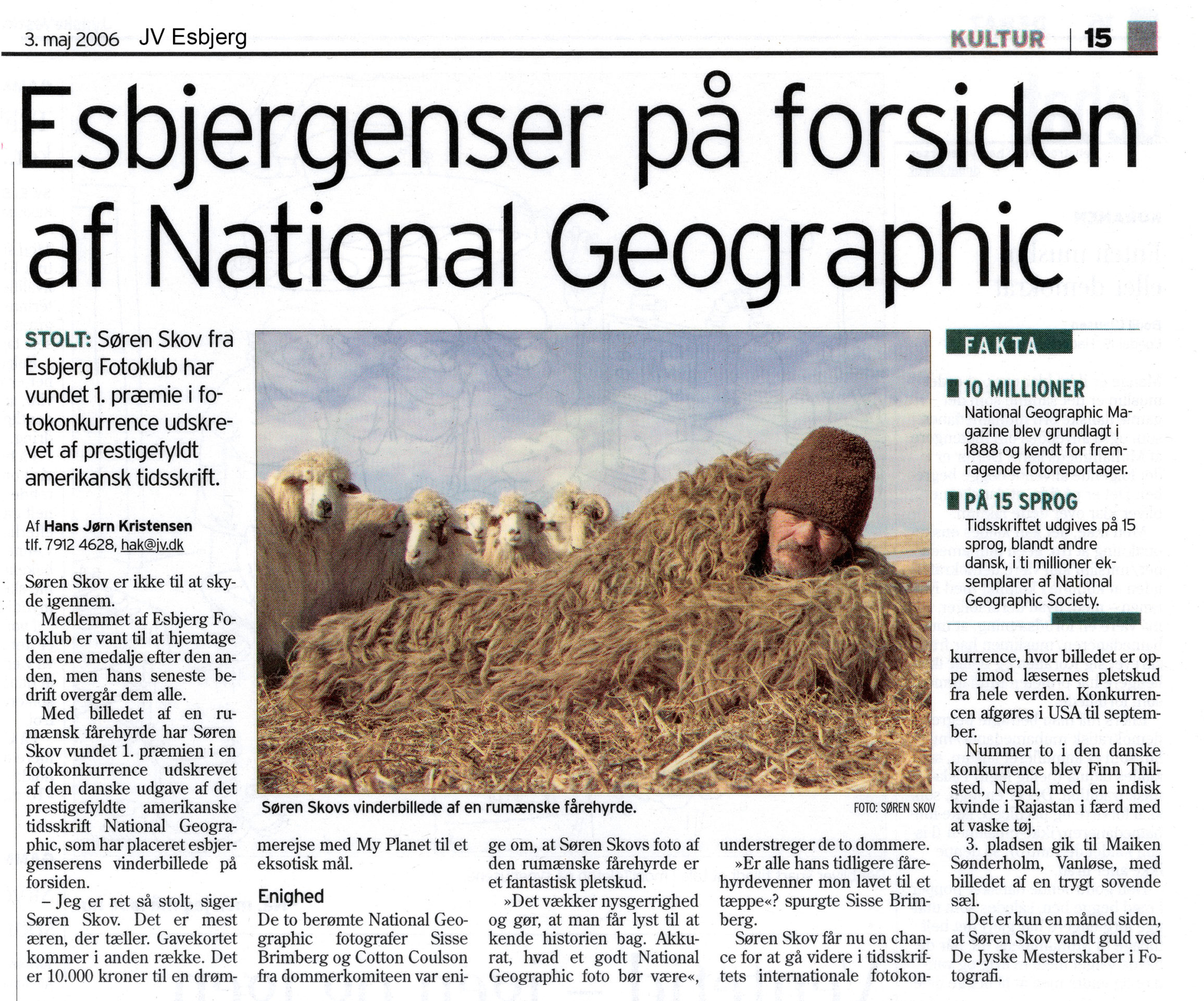 3. maj 2006 JV Esbjerg

KULTUR | 15

Esbjergenser på forsiden af National Geographic

STOLT: Søren Skov fra Esbjerg Fotoklub har vundet 1. præmie i fotokonkurrence udskrevet af prestigefyldt amerikansk tidsskrift.

Af Hans Jørn Kristensen
tlf. 7912 4628, hak@jv.dk

Søren Skov er ikke til at skyde igennem.

Medlemmet af Esbjerg Fotoklub er vant til at hjemtage den ene medalje efter den anden, men hans seneste bedrift overgår dem alle.

Med billedet af en rumænsk fårehyrde har Søren Skov vundet 1. præmien i en fotokonkurrence udskrevet af den danske udgave af det prestigefyldte amerikanske tidsskrift National Geographic, som har placeret esbjergenserens vinderbillede på forsiden.

– Jeg er ret så stolt, siger Søren Skov. Det er mest æren, der tæller. Gavekortet kommer i anden række. Det er 10.000 kroner til en drømmerejse med My Planet til et eksotisk mål.

Enighed

De to berømte National Geographic fotografer Sisse Brimberg og Cotton Coulson fra dommerkomiteen var enige om, at Søren Skovs foto af den rumænske fårehyrde er et fantastisk pletskud.

»Det vækker nysgerrighed og gør, at man får lyst til at kende historien bag. Akkurat, hvad et godt National Geographic foto bør være«, understreger de to dommere.

»Er alle hans tidligere fårehyrdevenner mon lavet til et tæppe«? spurgte Sisse Brimberg.

Søren Skov får nu en chance for at gå videre i tidsskriftets internationale fotokonkurrence, hvor billedet er oppe imod læsernes pletskud fra hele verden. Konkurrencen afgøres i USA til september.

Nummer to i den danske konkurrence blev Finn Thilsted, Nepal, med en indisk kvinde i Rajastan i færd med at vaske tøj.

3. pladsen gik til Maiken Sønderholm, Vanløse, med billedet af en trygt sovende sæl.

Det er kun en måned siden, at Søren Skov vandt guld ved De Jyske Mesterskaber i Fotografi.

Søren Skovs vinderbillede af en rumænske fårehyrde. FOTO: SØREN SKOV

FAKTA

10 MILLIONER
National Geographic Magazine blev grundlagt i 1888 og kendt for fremragende fotoreportager.

PÅ 15 SPROG
Tidsskriftet udgives på 15 sprog, blandt andre dansk, i ti millioner eksemplarer af National Geographic Society.